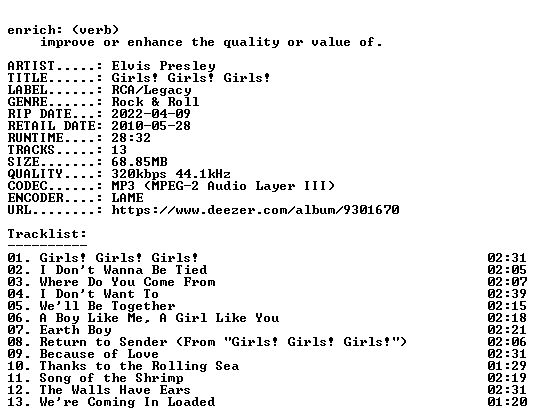 enrich: (verb)
improve or enhance the quality or value of.

ARTIST.....: Elvis Presley
TITLE......: Girls! Girls! Girls!
LABEL......: RCA/Legacy
GENRE......: Rock & Roll
RIP DATE...: 2022-04-09
RETAIL DATE: 2010-05-28
RUNTIME....: 28:32
TRACKS.....: 13
SIZE.......: 68.85MB
QUALITY....: 320kbps 44.1kHz
CODEC......: MP3 (MPEG-2 Audio Layer III)
ENCODER....: LAME
URL........: https://www.deezer.com/album/9301670

Tracklist:
----------
01. Girls! Girls! Girls! 02:31
02. I Don't Wanna Be Tied 02:05
03. Where Do You Come From 02:07
04. I Don't Want To 02:39
05. We'll Be Together 02:15
06. A Boy Like Me, A Girl Like You 02:18
07. Earth Boy 02:21
08. Return to Sender (From "Girls! Girls! Girls!") 02:06
09. Because of Love 02:31
10. Thanks to the Rolling Sea 01:29
11. Song of the Shrimp 02:19
12. The Walls Have Ears 02:31
13. We're Coming In Loaded 01:20